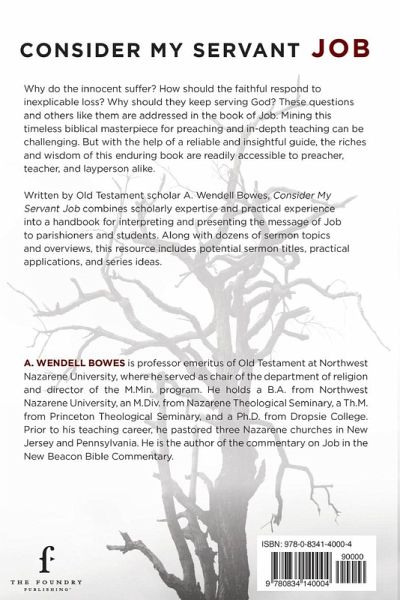 CONSIDER MY SERVANT JOB

Why do the innocent suffer? How should the faithful respond to inexplicable loss? Why should they keep serving God? These questions and others like them are addressed in the book of Job. Mining this timeless biblical masterpiece for preaching and in-depth teaching can be challenging. But with the help of a reliable and insightful guide, the riches and wisdom of this enduring book are readily accessible to preacher, teacher, and layperson alike.

Written by Old Testament scholar A. Wendell Bowes, Consider My Servant Job combines scholarly expertise and practical experience into a handbook for interpreting and presenting the message of Job to parishioners and students. Along with dozens of sermon topics and overviews, this resource includes potential sermon titles, practical applications, and series ideas.

A. WENDELL BOWES is professor emeritus of Old Testament at Northwest Nazarene University, where he served as chair of the department of religion and director of the M.Min. program. He holds a B.A. from Northwest Nazarene University, an M.Div. from Nazarene Theological Seminary, a Th.M. from Princeton Theological Seminary, and a Ph.D. from Dropsie College. Prior to his teaching career, he pastored three Nazarene churches in New Jersey and Pennsylvania. He is the author of the commentary on Job in the New Beacon Bible Commentary.

f
THE FOUNDRY
PUBLISHING

ISBN: 978-0-8341-4000-4
90000
9 780834 140004